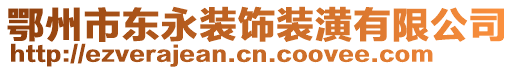 鄂州市东永装饰装潢有限公司
http://ezverajean.cn.coovee.com